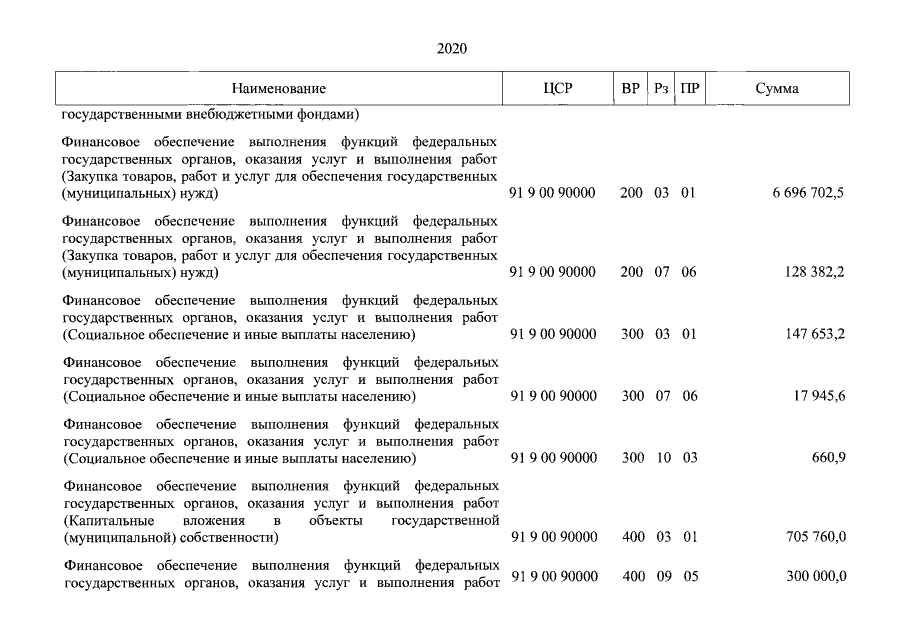 2020

| Наименование | ЦСР | ВР | Рз | ПР | Сумма |
|---|---|---|---|---|---|
| государственными внебюджетными фондами) | | | | | |
| Финансовое обеспечение выполнения функций федеральных государственных органов, оказания услуг и выполнения работ (Закупка товаров, работ и услуг для обеспечения государственных (муниципальных) нужд) | 91 9 00 90000 | 200 | 03 | 01 | 6 696 702,5 |
| Финансовое обеспечение выполнения функций федеральных государственных органов, оказания услуг и выполнения работ (Закупка товаров, работ и услуг для обеспечения государственных (муниципальных) нужд) | 91 9 00 90000 | 200 | 07 | 06 | 128 382,2 |
| Финансовое обеспечение выполнения функций федеральных государственных органов, оказания услуг и выполнения работ (Социальное обеспечение и иные выплаты населению) | 91 9 00 90000 | 300 | 03 | 01 | 147 653,2 |
| Финансовое обеспечение выполнения функций федеральных государственных органов, оказания услуг и выполнения работ (Социальное обеспечение и иные выплаты населению) | 91 9 00 90000 | 300 | 07 | 06 | 17 945,6 |
| Финансовое обеспечение выполнения функций федеральных государственных органов, оказания услуг и выполнения работ (Социальное обеспечение и иные выплаты населению) | 91 9 00 90000 | 300 | 10 | 03 | 660,9 |
| Финансовое обеспечение выполнения функций федеральных государственных органов, оказания услуг и выполнения работ (Капитальные вложения в объекты государственной (муниципальной) собственности) | 91 9 00 90000 | 400 | 03 | 01 | 705 760,0 |
| Финансовое обеспечение выполнения функций федеральных государственных органов, оказания услуг и выполнения работ | 91 9 00 90000 | 400 | 09 | 05 | 300 000,0 |